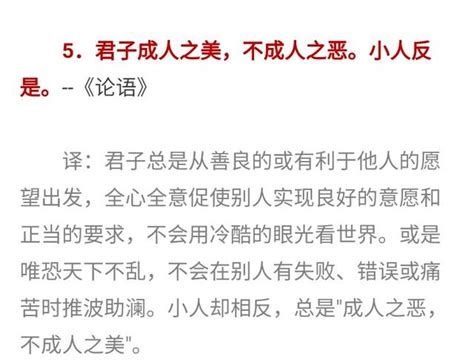 5．君子成人之美，不成人之恶。小人反是。--《论语》

译：君子总是从善良的或有利于他人的愿望出发，全心全意促使别人实现良好的意愿和正当的要求，不会用冷酷的眼光看世界。或是唯恐天下不乱，不会在别人有失败、错误或痛苦时推波助澜。小人却相反，总是"成人之恶，不成人之美"。